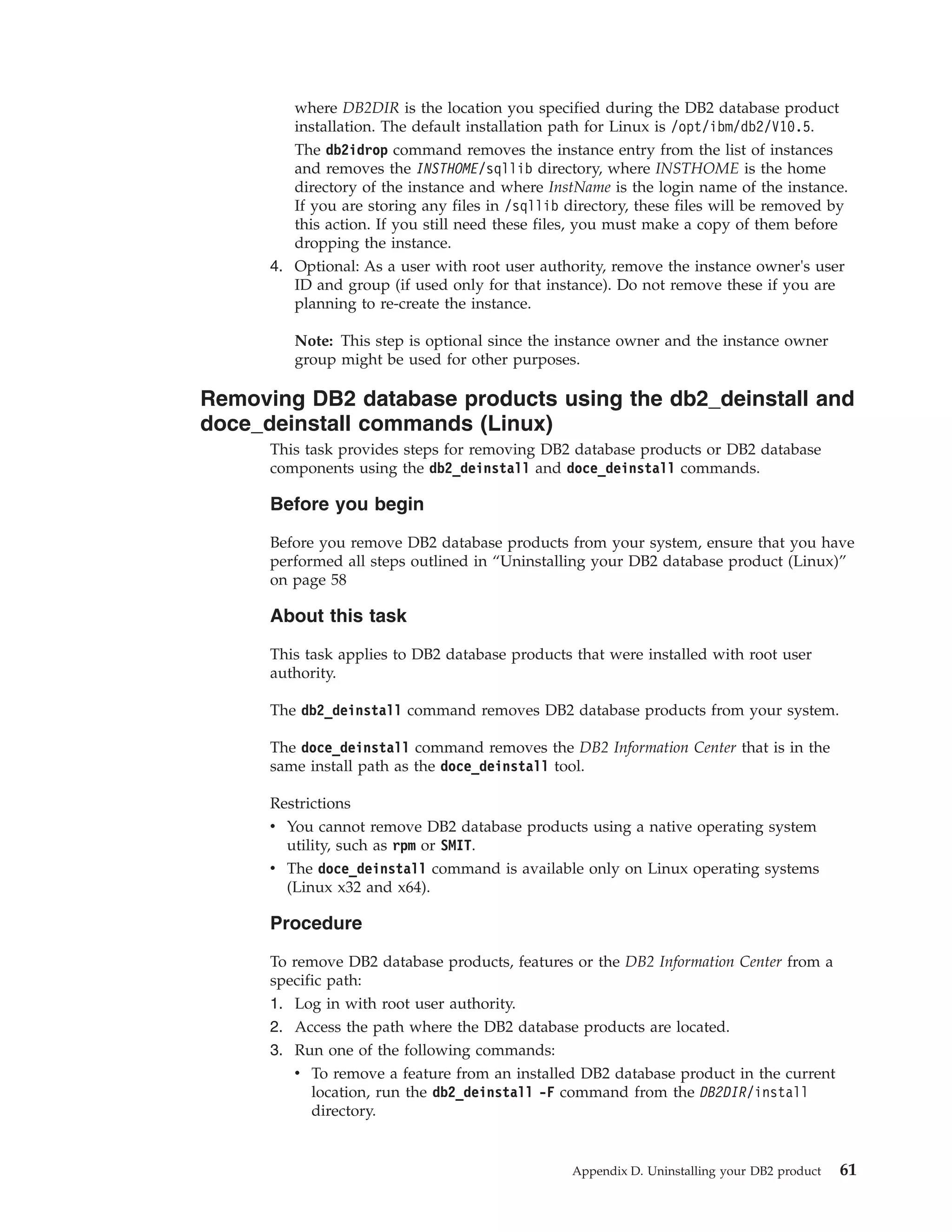 where DB2DIR is the location you specified during the DB2 database product installation. The default installation path for Linux is /opt/ibm/db2/V10.5.

The db2idrop command removes the instance entry from the list of instances and removes the INSTHOME/sqllib directory, where INSTHOME is the home directory of the instance and where InstName is the login name of the instance. If you are storing any files in /sqllib directory, these files will be removed by this action. If you still need these files, you must make a copy of them before dropping the instance.

4. Optional: As a user with root user authority, remove the instance owner's user ID and group (if used only for that instance). Do not remove these if you are planning to re-create the instance.

Note: This step is optional since the instance owner and the instance owner group might be used for other purposes.

Removing DB2 database products using the db2_deinstall and doce_deinstall commands (Linux)

This task provides steps for removing DB2 database products or DB2 database components using the db2_deinstall and doce_deinstall commands.

Before you begin

Before you remove DB2 database products from your system, ensure that you have performed all steps outlined in “Uninstalling your DB2 database product (Linux)” on page 58

About this task

This task applies to DB2 database products that were installed with root user authority.

The db2_deinstall command removes DB2 database products from your system.

The doce_deinstall command removes the DB2 Information Center that is in the same install path as the doce_deinstall tool.

Restrictions

• You cannot remove DB2 database products using a native operating system utility, such as rpm or SMIT.
• The doce_deinstall command is available only on Linux operating systems (Linux x32 and x64).

Procedure

To remove DB2 database products, features or the DB2 Information Center from a specific path:

1. Log in with root user authority.
2. Access the path where the DB2 database products are located.
3. Run one of the following commands:
• To remove a feature from an installed DB2 database product in the current location, run the db2_deinstall -F command from the DB2DIR/install directory.

Appendix D. Uninstalling your DB2 product 61